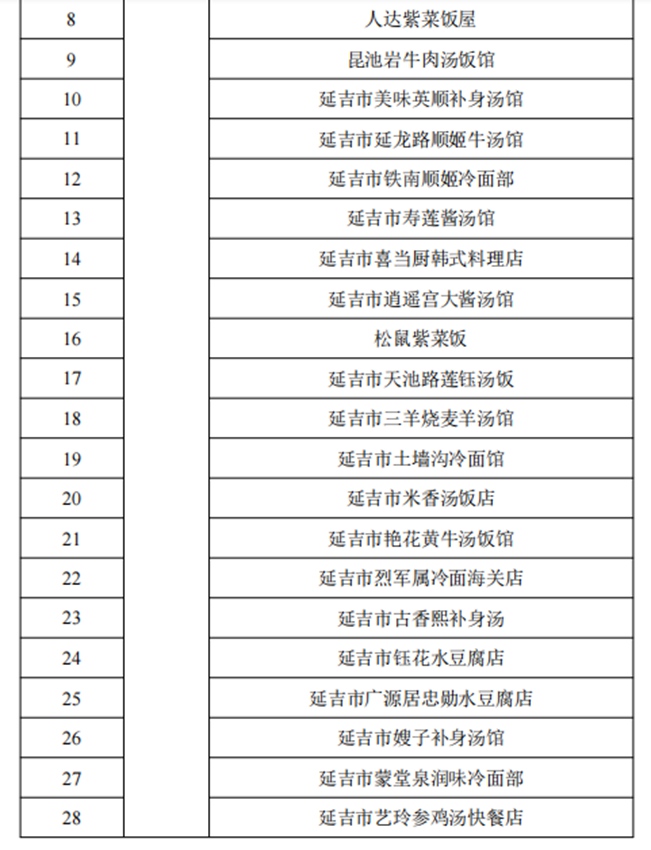 | 8 | | 人达紫菜饭屋 |
|---|---|---|
| 9 | | 昆池岩牛肉汤饭馆 |
| 10 | | 延吉市美味英顺补身汤馆 |
| 11 | | 延吉市延龙路顺姬牛汤馆 |
| 12 | | 延吉市铁南顺姬冷面部 |
| 13 | | 延吉市寿莲酱汤馆 |
| 14 | | 延吉市喜当厨韩式料理店 |
| 15 | | 延吉市逍遥宫大酱汤馆 |
| 16 | | 松鼠紫菜饭 |
| 17 | | 延吉市天池路莲钰汤饭 |
| 18 | | 延吉市三羊烧麦羊汤馆 |
| 19 | | 延吉市土墙沟冷面馆 |
| 20 | | 延吉市米香汤饭店 |
| 21 | | 延吉市艳花黄牛汤饭馆 |
| 22 | | 延吉市烈军属冷面海关店 |
| 23 | | 延吉市古香熙补身汤 |
| 24 | | 延吉市钰花水豆腐店 |
| 25 | | 延吉市广源居忠勋水豆腐店 |
| 26 | | 延吉市嫂子补身汤馆 |
| 27 | | 延吉市蒙堂泉润味冷面部 |
| 28 | | 延吉市艺玲参鸡汤快餐店 |